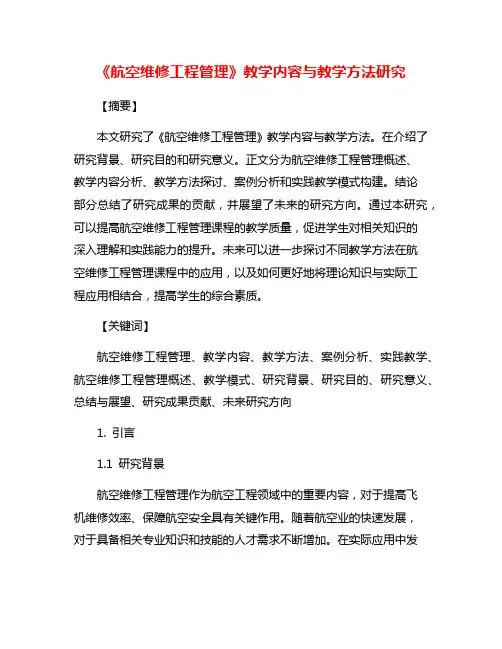 《航空维修工程管理》教学内容与教学方法研究

【摘要】

本文研究了《航空维修工程管理》教学内容与教学方法。在介绍了研究背景、研究目的和研究意义。正文分为航空维修工程管理概述、教学内容分析、教学方法探讨、案例分析和实践教学模式构建。结论部分总结了研究成果的贡献，并展望了未来的研究方向。通过本研究，可以提高航空维修工程管理课程的教学质量，促进学生对相关知识的深入理解和实践能力的提升。未来可以进一步探讨不同教学方法在航空维修工程管理课程中的应用，以及如何更好地将理论知识与实际工程应用相结合，提高学生的综合素质。

【关键词】

航空维修工程管理、教学内容、教学方法、案例分析、实践教学、航空维修工程管理概述、教学模式、研究背景、研究目的、研究意义、总结与展望、研究成果贡献、未来研究方向

1. 引言

1.1 研究背景

航空维修工程管理作为航空工程领域中的重要内容，对于提高飞机维修效率、保障航空安全具有关键作用。随着航空业的快速发展，对于具备相关专业知识和技能的人才需求不断增加。在实际应用中发